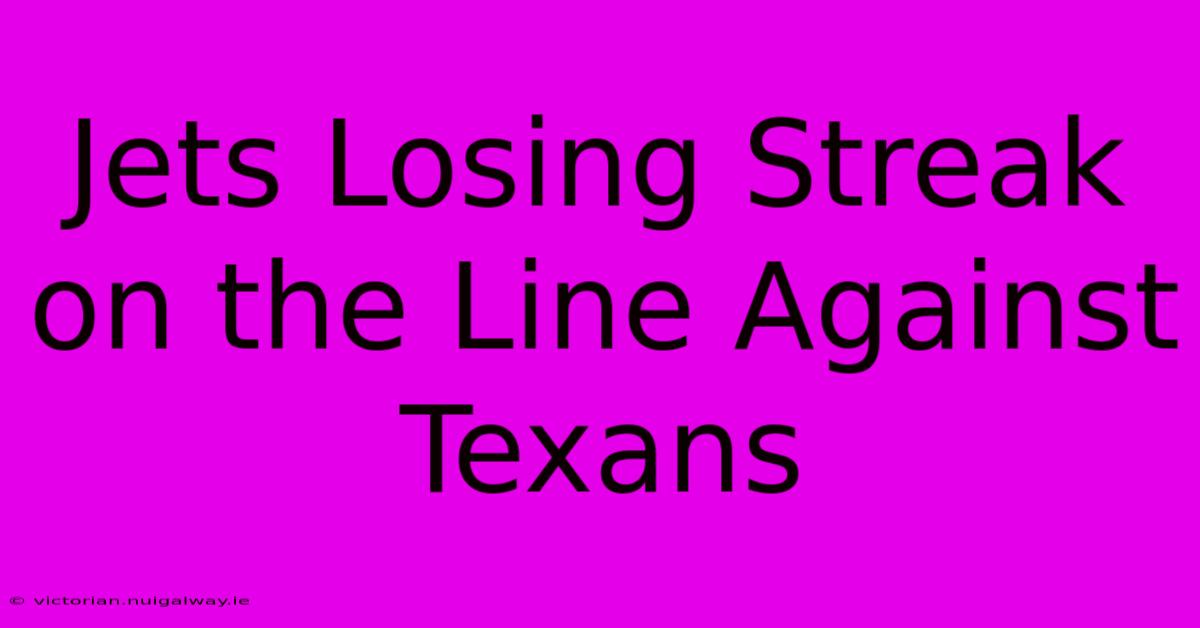 Jets Losing Streak on the Line Against Texans

© victorian.nuigalway.ie